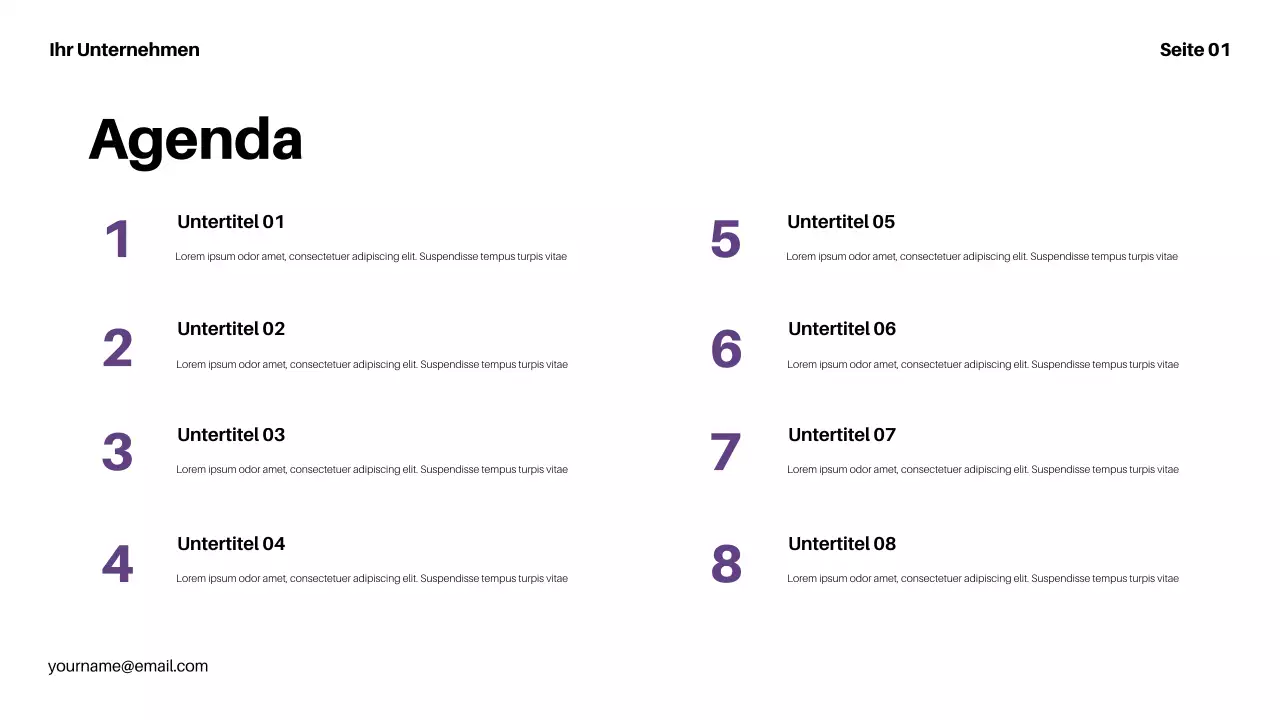 Ihr Unternehmen

Seite 01

Agenda

1
Untertitel 01
Lorem ipsum odor amet, consectetuer adipiscing elit. Suspendisse tempus turpis vitae

2
Untertitel 02
Lorem ipsum odor amet, consectetuer adipiscing elit. Suspendisse tempus turpis vitae

3
Untertitel 03
Lorem ipsum odor amet, consectetuer adipiscing elit. Suspendisse tempus turpis vitae

4
Untertitel 04
Lorem ipsum odor amet, consectetuer adipiscing elit. Suspendisse tempus turpis vitae

5
Untertitel 05
Lorem ipsum odor amet, consectetuer adipiscing elit. Suspendisse tempus turpis vitae

6
Untertitel 06
Lorem ipsum odor amet, consectetuer adipiscing elit. Suspendisse tempus turpis vitae

7
Untertitel 07
Lorem ipsum odor amet, consectetuer adipiscing elit. Suspendisse tempus turpis vitae

8
Untertitel 08
Lorem ipsum odor amet, consectetuer adipiscing elit. Suspendisse tempus turpis vitae

yourname@email.com